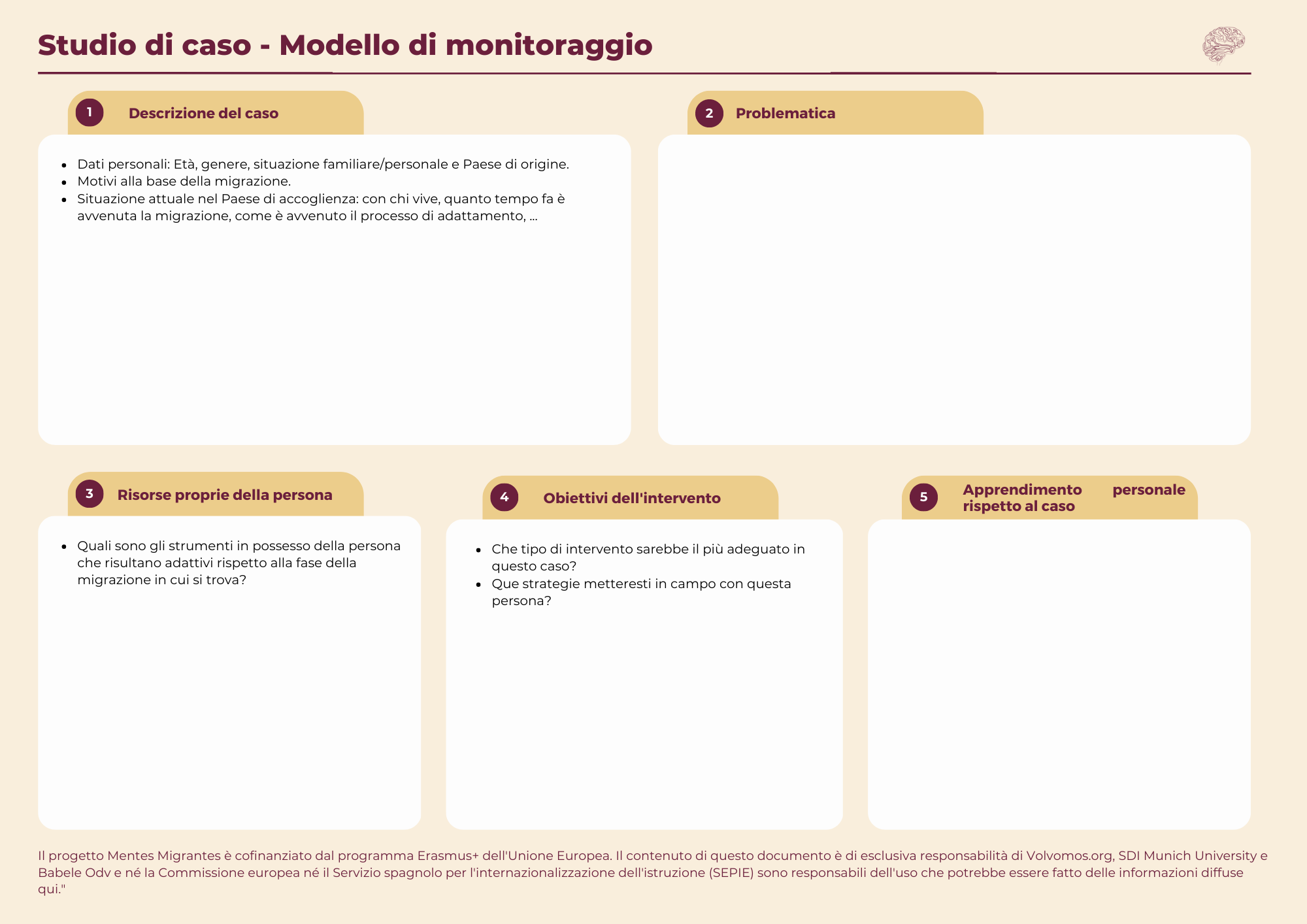 Studio di caso - Modello di monitoraggio

1 Descrizione del caso

- Dati personali: Età, genere, situazione familiare/personale e Paese di origine.
- Motivi alla base della migrazione.
- Situazione attuale nel Paese di accoglienza: con chi vive, quanto tempo fa è avvenuta la migrazione, come è avvenuto il processo di adattamento, ...

2 Problematica

3 Risorse proprie della persona

- Quali sono gli strumenti in possesso della persona che risultano adattivi rispetto alla fase della migrazione in cui si trova?

4 Obiettivi dell'intervento

- Che tipo di intervento sarebbe il più adeguato in questo caso?
- Que strategie metteresti in campo con questa persona?

5 Apprendimento personale rispetto al caso

Il progetto Mentes Migrantes è cofinanziato dal programma Erasmus+ dell'Unione Europea. Il contenuto di questo documento è di esclusiva responsabilità di Volvomos.org, SDI Munich University e Babele Odv e né la Commissione europea né il Servizio spagnolo per l'internazionalizzazione dell'istruzione (SEPIE) sono responsabili dell'uso che potrebbe essere fatto delle informazioni diffuse qui."